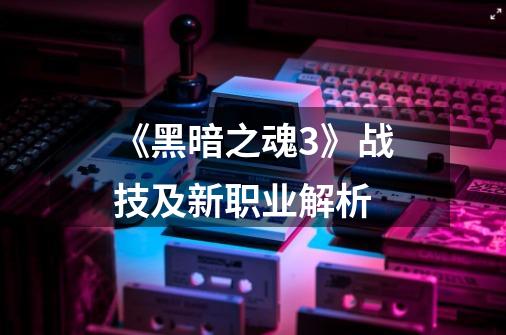 《黑暗之魂3》战技及新职业解析